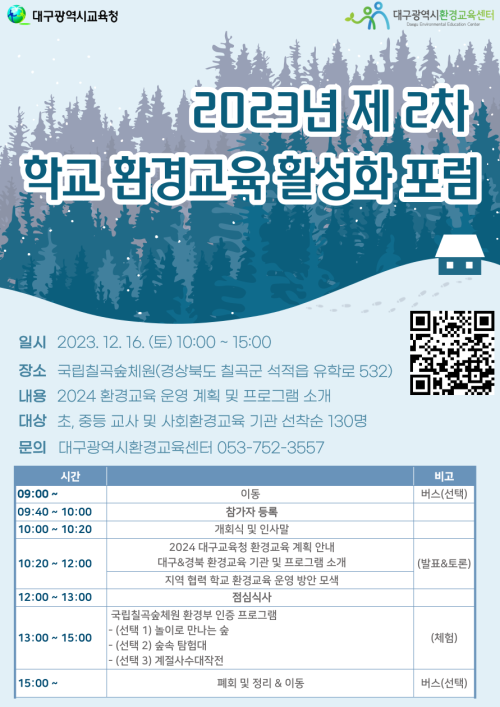 대구광역시교육청

대구광역시환경교육센터
Daegu Environmental Education Center

2023년 제 2차
학교 환경교육 활성화 포럼

일시 2023. 12. 16. (토) 10:00 ~ 15:00

장소 국립칠곡숲체원(경상북도 칠곡군 석적읍 유학로 532)

내용 2024 환경교육 운영 계획 및 프로그램 소개

대상 초, 중등 교사 및 사회환경교육 기관 선착순 130명

문의 대구광역시환경교육센터 053-752-3557

| 시간 | | 비고 |
|---|---|---|
| 09:00 ~ | 이동 | 버스(선택) |
| 09:40 ~ 10:00 | 참가자 등록 | |
| 10:00 ~ 10:20 | 개회식 및 인사말 | |
| 10:20 ~ 12:00 | 2024 대구교육청 환경교육 계획 안내 대구&경북 환경교육 기관 및 프로그램 소개 | (발표&토론) |
| | 지역 협력 학교 환경교육 운영 방안 모색 | |
| 12:00 ~ 13:00 | 점심식사 | |
| 13:00 ~ 15:00 | 국립칠곡숲체원 환경부 인증 프로그램 - (선택 1) 놀이로 만나는 숲 - (선택 2) 숲속 탐험대 - (선택 3) 계절사수대작전 | (체험) |
| 15:00 ~ | 폐회 및 정리 & 이동 | 버스(선택) |